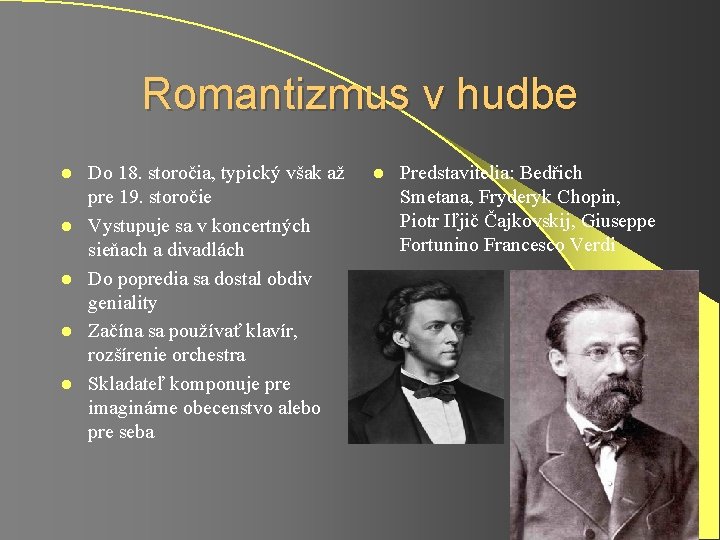 Romantizmus v hudbe

- Do 18. storočia, typický však až pre 19. storočie
- Vystupuje sa v koncertných sieňach a divadlách
- Do popredia sa dostal obdiv geniality
- Začína sa používať klavír, rozšírenie orchestra
- Skladateľ komponuje pre imaginárne obecenstvo alebo pre seba

- Predstavitelia: Bedřich Smetana, Fryderyk Chopin, Piotr Iľjič Čajkovskij, Giuseppe Fortunino Francesco Verdi